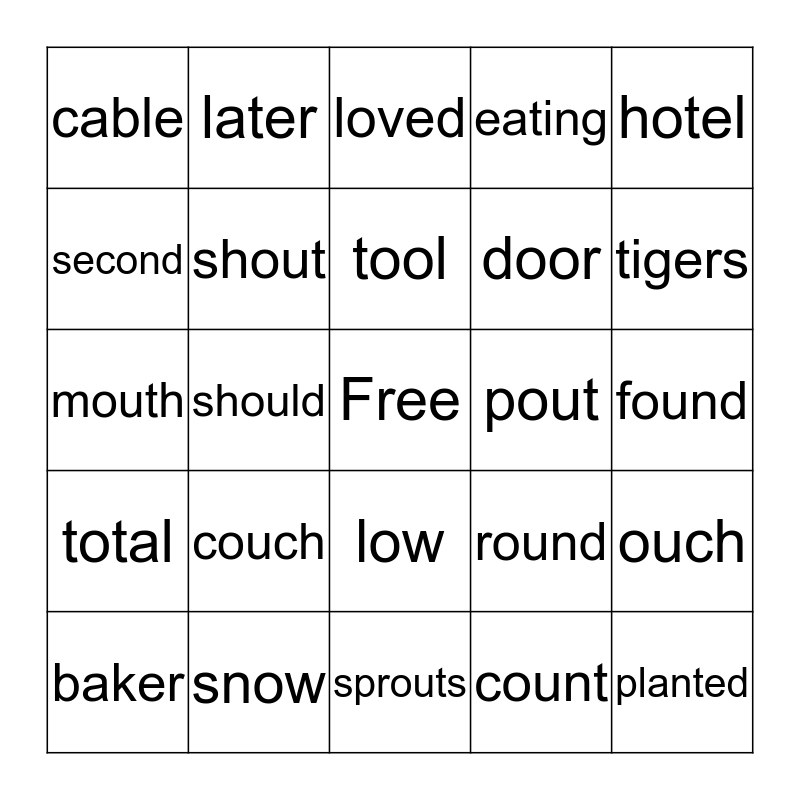 | cable | later | loved | eating | hotel |
|---|---|---|---|---|
| second | shout | tool | door | tigers |
| mouth | should | Free | pout | found |
| total | couch | low | round | ouch |
| baker | snow | sprouts | count | planted |